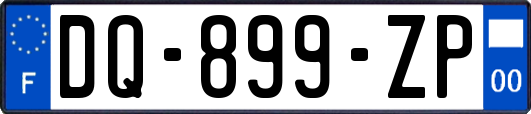 F
DQ-899-ZP
00